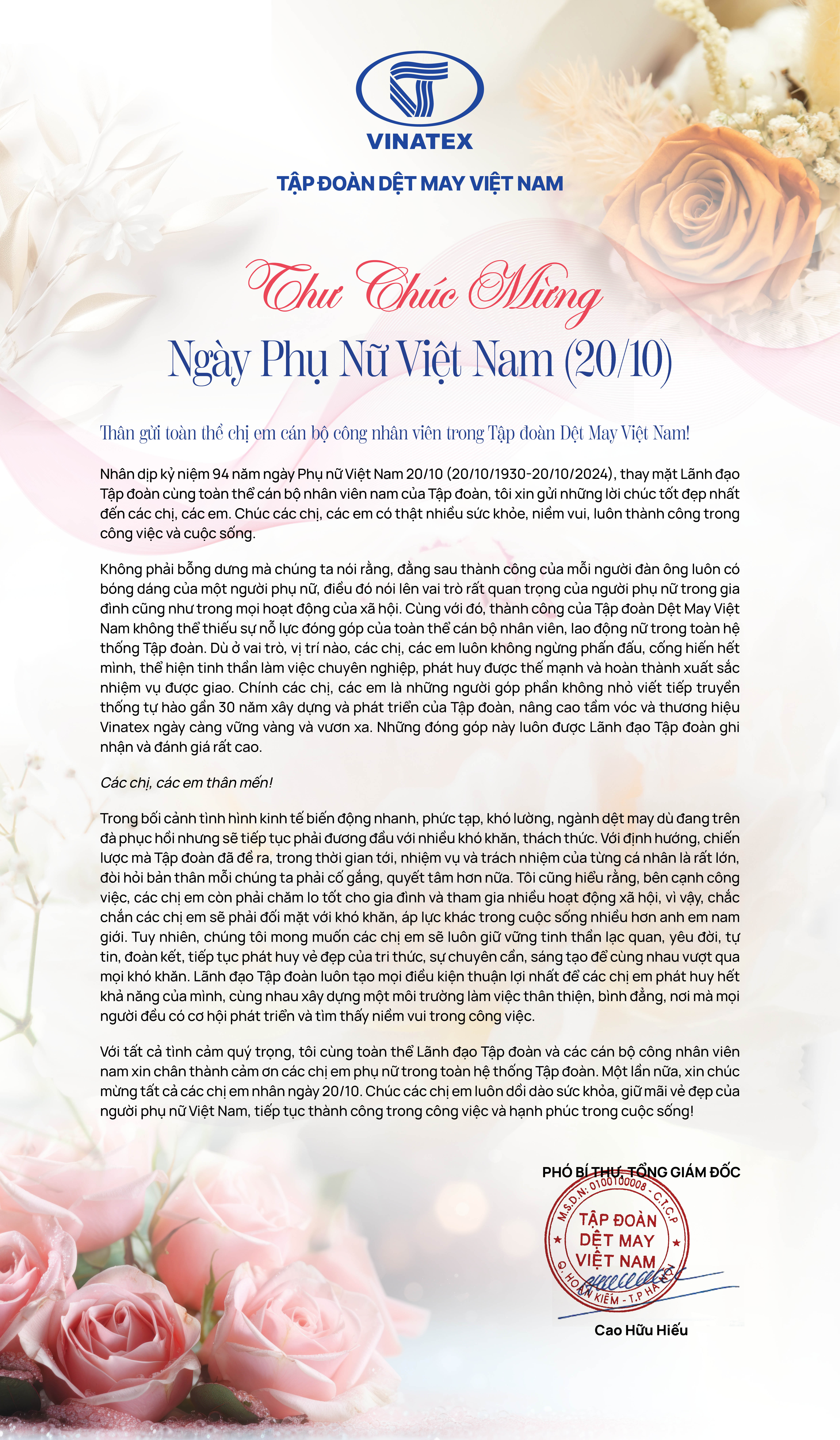 VINATEX

TẬP ĐOÀN DỆT MAY VIỆT NAM

Thư Chúc Mừng

Ngày Phụ Nữ Việt Nam (20/10)

Thân gửi toàn thể chị em cán bộ công nhân viên trong Tập đoàn Dệt May Việt Nam!

Nhân dịp kỷ niệm 94 năm ngày Phụ nữ Việt Nam 20/10 (20/10/1930-20/10/2024), thay mặt Lãnh đạo Tập đoàn cùng toàn thể cán bộ nhân viên nam của Tập đoàn, tôi xin gửi những lời chúc tốt đẹp nhất đến các chị, các em. Chúc các chị, các em có thật nhiều sức khỏe, niềm vui, luôn thành công trong công việc và cuộc sống.

Không phải bỗng dưng mà chúng ta nói rằng, đằng sau thành công của mỗi người đàn ông luôn có bóng dáng của một người phụ nữ, điều đó nói lên vai trò rất quan trọng của người phụ nữ trong gia đình cũng như trong mọi hoạt động của xã hội. Cùng với đó, thành công của Tập đoàn Dệt May Việt Nam không thể thiếu sự nỗ lực đóng góp của toàn thể cán bộ nhân viên, lao động nữ trong toàn hệ thống Tập đoàn. Dù ở vai trò, vị trí nào, các chị, các em luôn không ngừng phấn đấu, cống hiến hết mình, thể hiện tinh thần làm việc chuyên nghiệp, phát huy được thế mạnh và hoàn thành xuất sắc nhiệm vụ được giao. Chính các chị, các em là những người góp phần không nhỏ viết tiếp truyền thống tự hào gần 30 năm xây dựng và phát triển của Tập đoàn, nâng cao tầm vóc và thương hiệu Vinatex ngày càng vững vàng và vươn xa. Những đóng góp này luôn được Lãnh đạo Tập đoàn ghi nhận và đánh giá rất cao.

Các chị, các em thân mến!

Trong bối cảnh tình hình kinh tế biến động nhanh, phức tạp, khó lường, ngành dệt may dù đang trên đà phục hồi nhưng sẽ tiếp tục phải đương đầu với nhiều khó khăn, thách thức. Với định hướng, chiến lược mà Tập đoàn đã đề ra, trong thời gian tới, nhiệm vụ và trách nhiệm của từng cá nhân là rất lớn, đòi hỏi bản thân mỗi chúng ta phải cố gắng, quyết tâm hơn nữa. Tôi cũng hiểu rằng, bên cạnh công việc, các chị em còn phải chăm lo tốt cho gia đình và tham gia nhiều hoạt động xã hội, vì vậy, chắc chắn các chị em sẽ phải đối mặt với khó khăn, áp lực khác trong cuộc sống nhiều hơn anh em nam giới. Tuy nhiên, chúng tôi mong muốn các chị em sẽ luôn giữ vững tinh thần lạc quan, yêu đời, tự tin, đoàn kết, tiếp tục phát huy vẻ đẹp của tri thức, sự chuyên cần, sáng tạo để cùng nhau vượt qua mọi khó khăn. Lãnh đạo Tập đoàn luôn tạo mọi điều kiện thuận lợi nhất để các chị em phát huy hết khả năng của mình, cùng nhau xây dựng một môi trường làm việc thân thiện, bình đẳng, nơi mà mọi người đều có cơ hội phát triển và tìm thấy niềm vui trong công việc.

Với tất cả tình cảm quý trọng, tôi cùng toàn thể Lãnh đạo Tập đoàn và các cán bộ công nhân viên nam xin chân thành cảm ơn các chị em phụ nữ trong toàn hệ thống Tập đoàn. Một lần nữa, xin chúc mừng tất cả các chị em nhân ngày 20/10. Chúc các chị em luôn dồi dào sức khỏa, giữ mãi vẻ đẹp của người phụ nữ Việt Nam, tiếp tục thành công trong công việc và hạnh phúc trong cuộc sống!

PHÓ BÍ THƯ, TỔNG GIÁM ĐỐC

M.S.D.N: 0100100008 - C.T.C.P
TẬP ĐOÀN DỆT MAY VIỆT NAM
Q. HOÀN KIẾM - T.P HÀ NỘI

Cao Hữu Hiếu